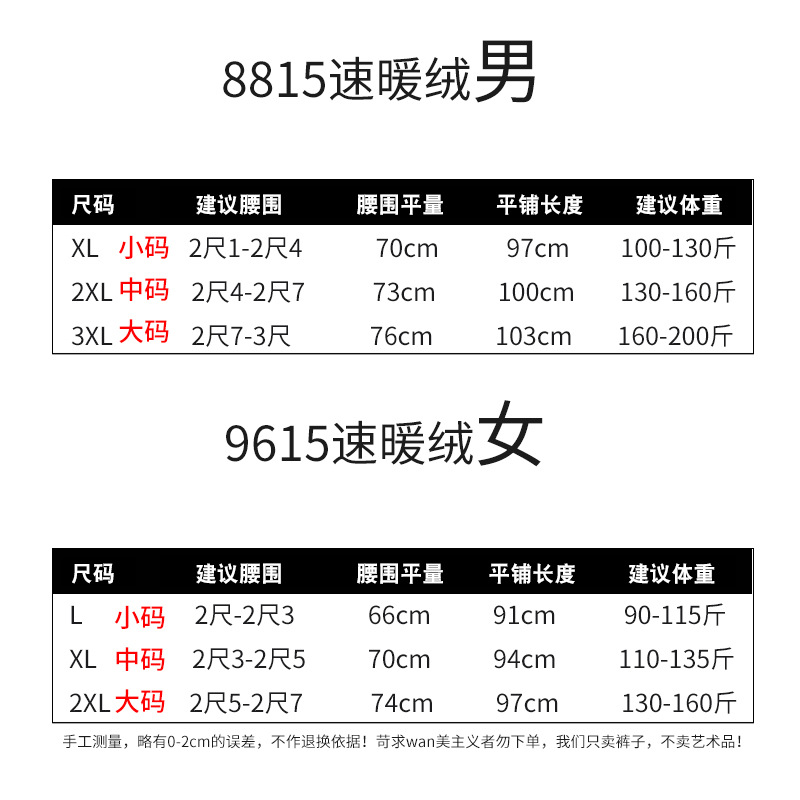 8815速暖绒男

| 尺码 | 建议腰围 | 腰围平量 | 平铺长度 | 建议体重 |
|---|---|---|---|---|
| XL 小码 | 2尺1-2尺4 | 70cm | 97cm | 100-130斤 |
| 2XL 中码 | 2尺4-2尺7 | 73cm | 100cm | 130-160斤 |
| 3XL 大码 | 2尺7-3尺 | 76cm | 103cm | 160-200斤 |

9615速暖绒女

| 尺码 | 建议腰围 | 腰围平量 | 平铺长度 | 建议体重 |
|---|---|---|---|---|
| L 小码 | 2尺-2尺3 | 66cm | 91cm | 90-115斤 |
| XL 中码 | 2尺3-2尺5 | 70cm | 94cm | 110-135斤 |
| 2XL 大码 | 2尺5-2尺7 | 74cm | 97cm | 130-160斤 |

手工测量，略有0-2cm的误差，不作退换依据！苛求wan美主义者勿下单，我们只卖裤子，不卖艺术品！